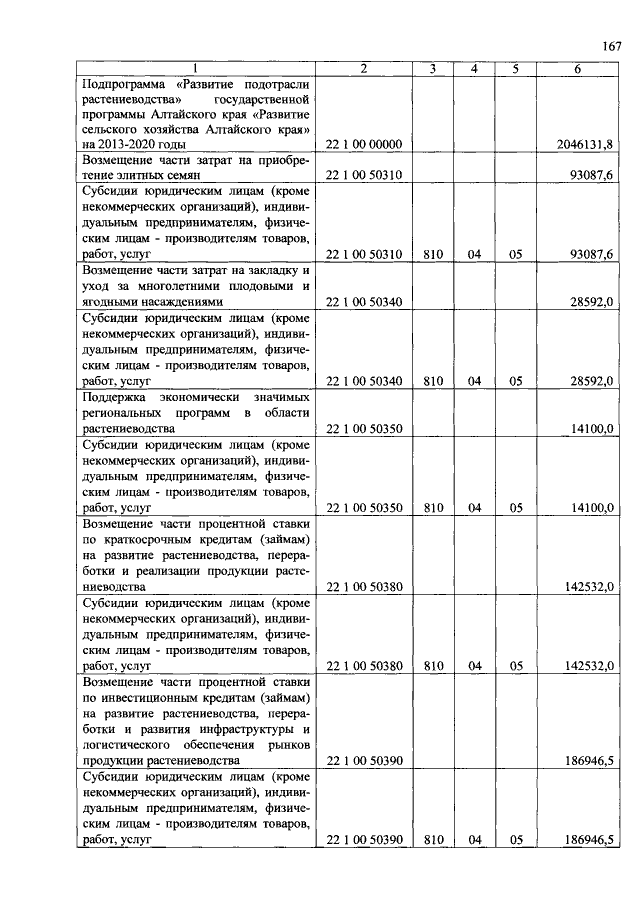 167

| 1 | 2 | 3 | 4 | 5 | 6 |
|---|---|---|---|---|---|
| Подпрограмма «Развитие подотрасли растениеводства» государственной программы Алтайского края «Развитие сельского хозяйства Алтайского края» на 2013-2020 годы | 22 1 00 00000 | | | | 2046131,8 |
| Возмещение части затрат на приобретение элитных семян | 22 1 00 50310 | | | | 93087,6 |
| Субсидии юридическим лицам (кроме некоммерческих организаций), индивидуальным предпринимателям, физическим лицам - производителям товаров, работ, услуг | 22 1 00 50310 | 810 | 04 | 05 | 93087,6 |
| Возмещение части затрат на закладку и уход за многолетними плодовыми и ягодными насаждениями | 22 1 00 50340 | | | | 28592,0 |
| Субсидии юридическим лицам (кроме некоммерческих организаций), индивидуальным предпринимателям, физическим лицам - производителям товаров, работ, услуг | 22 1 00 50340 | 810 | 04 | 05 | 28592,0 |
| Поддержка экономически значимых региональных программ в области растениеводства | 22 1 00 50350 | | | | 14100,0 |
| Субсидии юридическим лицам (кроме некоммерческих организаций), индивидуальным предпринимателям, физическим лицам - производителям товаров, работ, услуг | 22 1 00 50350 | 810 | 04 | 05 | 14100,0 |
| Возмещение части процентной ставки по краткосрочным кредитам (займам) на развитие растениеводства, переработки и реализации продукции растениеводства | 22 1 00 50380 | | | | 142532,0 |
| Субсидии юридическим лицам (кроме некоммерческих организаций), индивидуальным предпринимателям, физическим лицам - производителям товаров, работ, услуг | 22 1 00 50380 | 810 | 04 | 05 | 142532,0 |
| Возмещение части процентной ставки по инвестиционным кредитам (займам) на развитие растениеводства, переработки и развития инфраструктуры и логистического обеспечения рынков продукции растениеводства | 22 1 00 50390 | | | | 186946,5 |
| Субсидии юридическим лицам (кроме некоммерческих организаций), индивидуальным предпринимателям, физическим лицам - производителям товаров, работ, услуг | 22 1 00 50390 | 810 | 04 | 05 | 186946,5 |